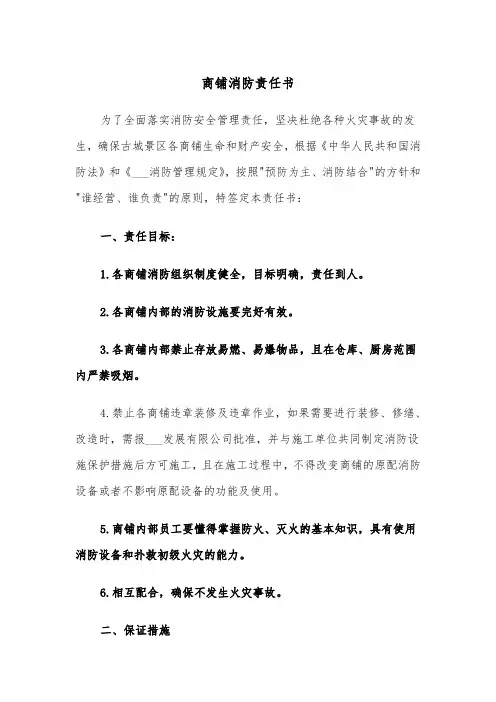 商铺消防责任书

为了全面落实消防安全管理责任，坚决杜绝各种火灾事故的发生，确保古城景区各商铺生命和财产安全，根据《中华人民共和国消防法》和《___消防管理规定》，按照"预防为主、消防结合"的方针和"谁经营、谁负责"的原则，特签定本责任书：

一、责任目标：

1.各商铺消防组织制度健全，目标明确，责任到人。

2.各商铺内部的消防设施要完好有效。

3.各商铺内部禁止存放易燃、易爆物品，且在仓库、厨房范围内严禁吸烟。

4.禁止各商铺违章装修及违章作业，如果需要进行装修、修缮、改造时，需报___发展有限公司批准，并与施工单位共同制定消防设施保护措施后方可施工，且在施工过程中，不得改变商铺的原配消防设备或者不影响原配设备的功能及使用。

5.商铺内部员工要懂得掌握防火、灭火的基本知识，具有使用消防设备和扑救初级火灾的能力。

6.相互配合，确保不发生火灾事故。

二、保证措施